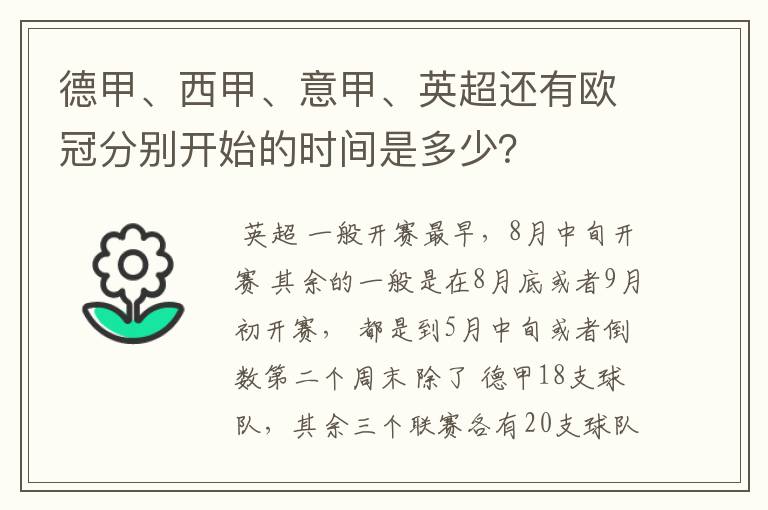 德甲、西甲、意甲、英超还有欧冠分别开始的时间是多少?

英超 一般开赛最早，8月中旬开赛 其余的一般是在8月底或者9月初开赛， 都是到5月中旬或者倒数第二个周末 除了 德甲18支球队，其余三个联赛各有20支球队